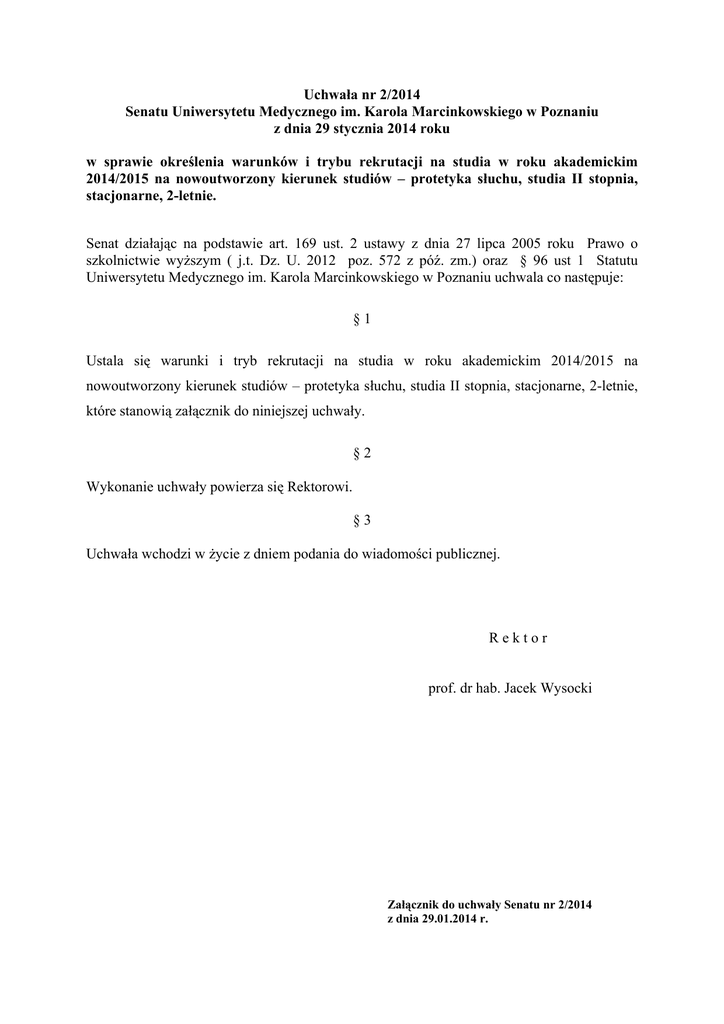 Uchwała nr 2/2014
Senatu Uniwersytetu Medycznego im. Karola Marcinkowskiego w Poznaniu
z dnia 29 stycznia 2014 roku

w sprawie określenia warunków i trybu rekrutacji na studia w roku akademickim 2014/2015 na nowoutworzony kierunek studiów – protetyka słuchu, studia II stopnia, stacjonarne, 2-letnie.

Senat działając na podstawie art. 169 ust. 2 ustawy z dnia 27 lipca 2005 roku Prawo o szkolnictwie wyższym ( j.t. Dz. U. 2012 poz. 572 z póź. zm.) oraz § 96 ust 1 Statutu Uniwersytetu Medycznego im. Karola Marcinkowskiego w Poznaniu uchwala co następuje:

§ 1

Ustala się warunki i tryb rekrutacji na studia w roku akademickim 2014/2015 na nowoutworzony kierunek studiów – protetyka słuchu, studia II stopnia, stacjonarne, 2-letnie, które stanowią załącznik do niniejszej uchwały.

§ 2

Wykonanie uchwały powierza się Rektorowi.

§ 3

Uchwała wchodzi w życie z dniem podania do wiadomości publicznej.

R e k t o r

prof. dr hab. Jacek Wysocki

Załącznik do uchwały Senatu nr 2/2014
z dnia 29.01.2014 r.